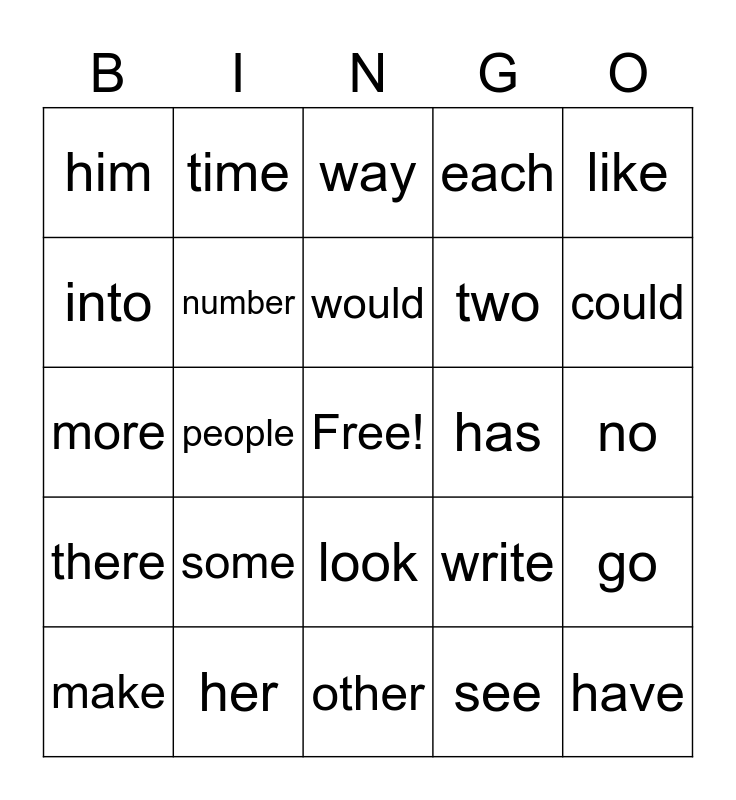 | B | I | N | G | O |
|---|---|---|---|---|
| him | time | way | each | like |
| into | number | would | two | could |
| more | people | Free! | has | no |
| there | some | look | write | go |
| make | her | other | see | have |